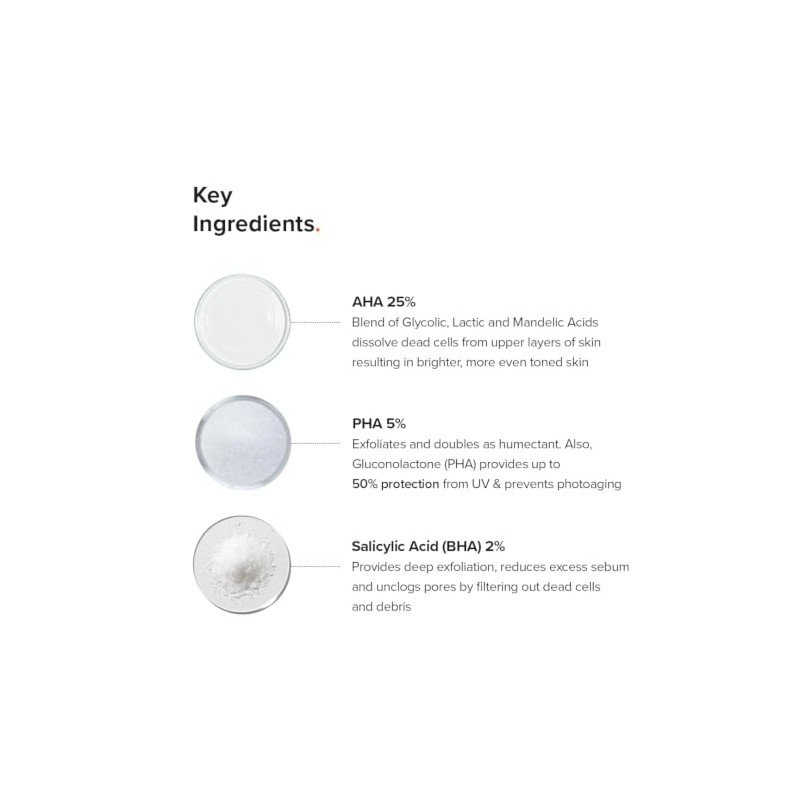 Key
Ingredients.

AHA 25%
Blend of Glycolic, Lactic and Mandelic Acids dissolve dead cells from upper layers of skin resulting in brighter, more even toned skin

PHA 5%
Exfoliates and doubles as humectant. Also, Gluconolactone (PHA) provides up to 50% protection from UV & prevents photoaging

Salicylic Acid (BHA) 2%
Provides deep exfoliation, reduces excess sebum and unclogs pores by filtering out dead cells and debris